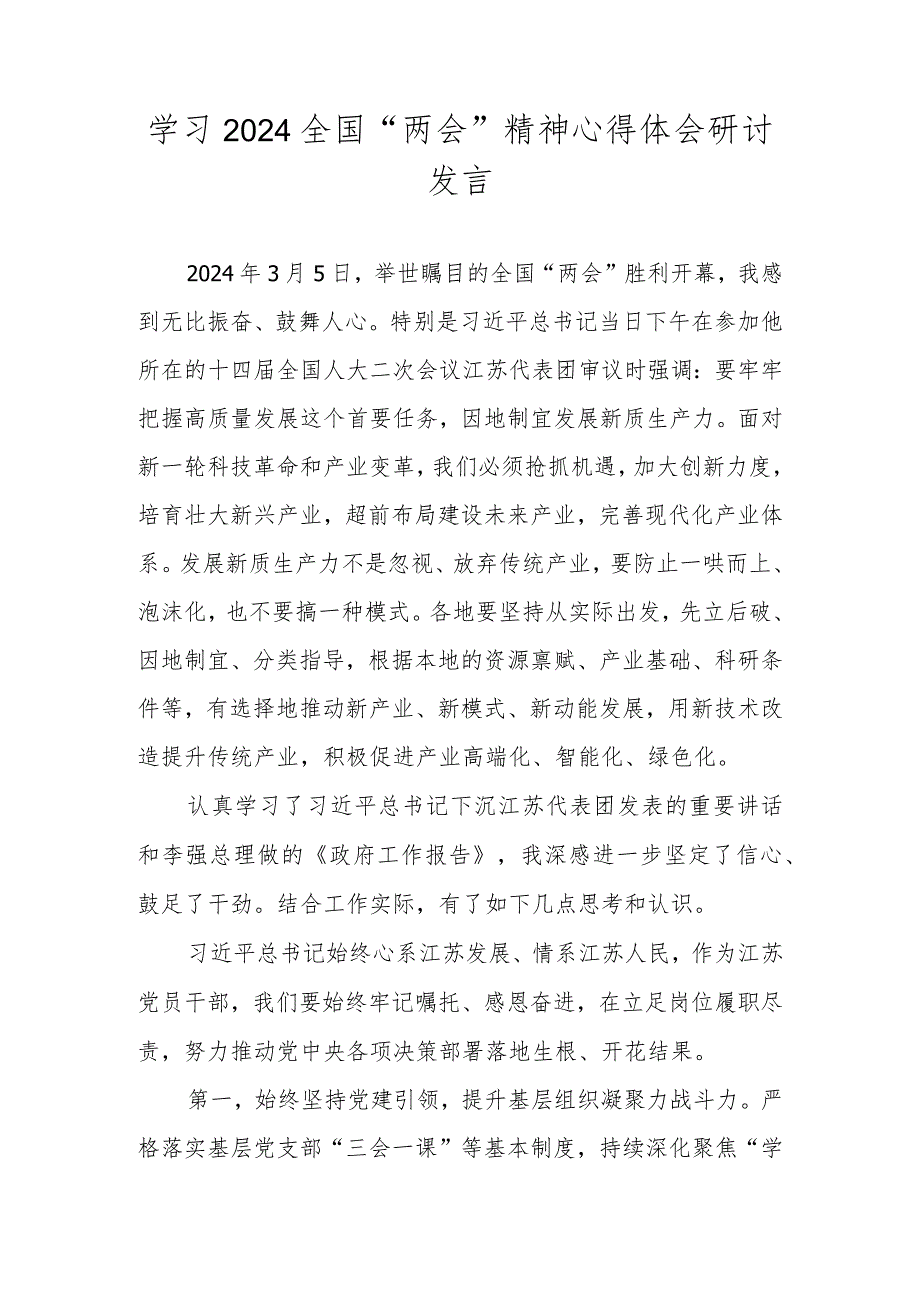 学习2024全国“两会”精神心得体会研讨发言

2024年3月5日，举世瞩目的全国“两会”胜利开幕，我感到无比振奋、鼓舞人心。特别是习近平总书记当日下午在参加他所在的十四届全国人大二次会议江苏代表团审议时强调：要牢牢把握高质量发展这个首要任务，因地制宜发展新质生产力。面对新一轮科技革命和产业变革，我们必须抢抓机遇，加大创新力度，培育壮大新兴产业，超前布局建设未来产业，完善现代化产业体系。发展新质生产力不是忽视、放弃传统产业，要防止一哄而上、泡沫化，也不要搞一种模式。各地要坚持从实际出发，先立后破、因地制宜、分类指导，根据本地的资源禀赋、产业基础、科研条件等，有选择地推动新产业、新模式、新动能发展，用新技术改造提升传统产业，积极促进产业高端化、智能化、绿色化。

认真学习了习近平总书记下沉江苏代表团发表的重要讲话和李强总理做的《政府工作报告》，我深感进一步坚定了信心、鼓足了干劲。结合工作实际，有了如下几点思考和认识。

习近平总书记始终心系江苏发展、情系江苏人民，作为江苏党员干部，我们要始终牢记嘱托、感恩奋进，在立足岗位履职尽责，努力推动党中央各项决策部署落地生根、开花结果。

第一，始终坚持党建引领，提升基层组织凝聚力战斗力。严格落实基层党支部“三会一课”等基本制度，持续深化聚焦“学